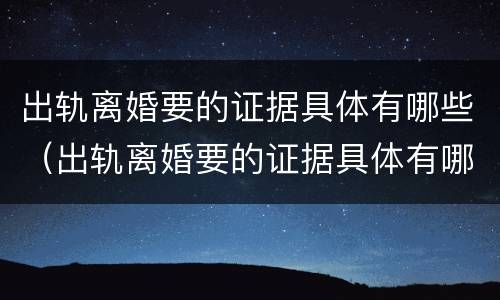 出轨离婚要的证据具体有哪些（出轨离婚要的证据具体有哪